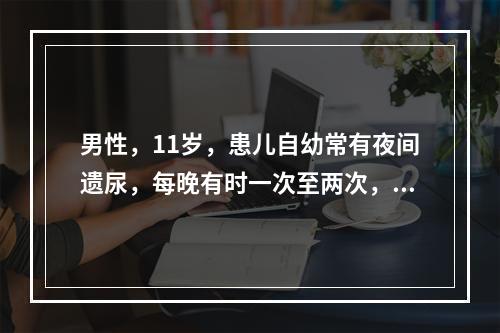 男性，11岁，患儿自幼常有夜间遗尿，每晚有时一次至两次，...